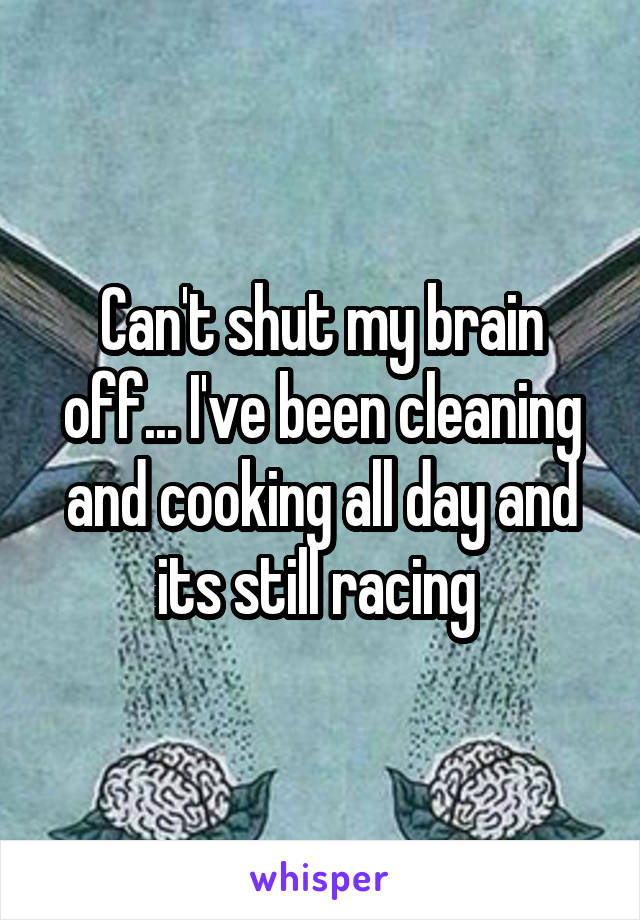 Can't shut my brain off... I've been cleaning and cooking all day and its still racing

whisper